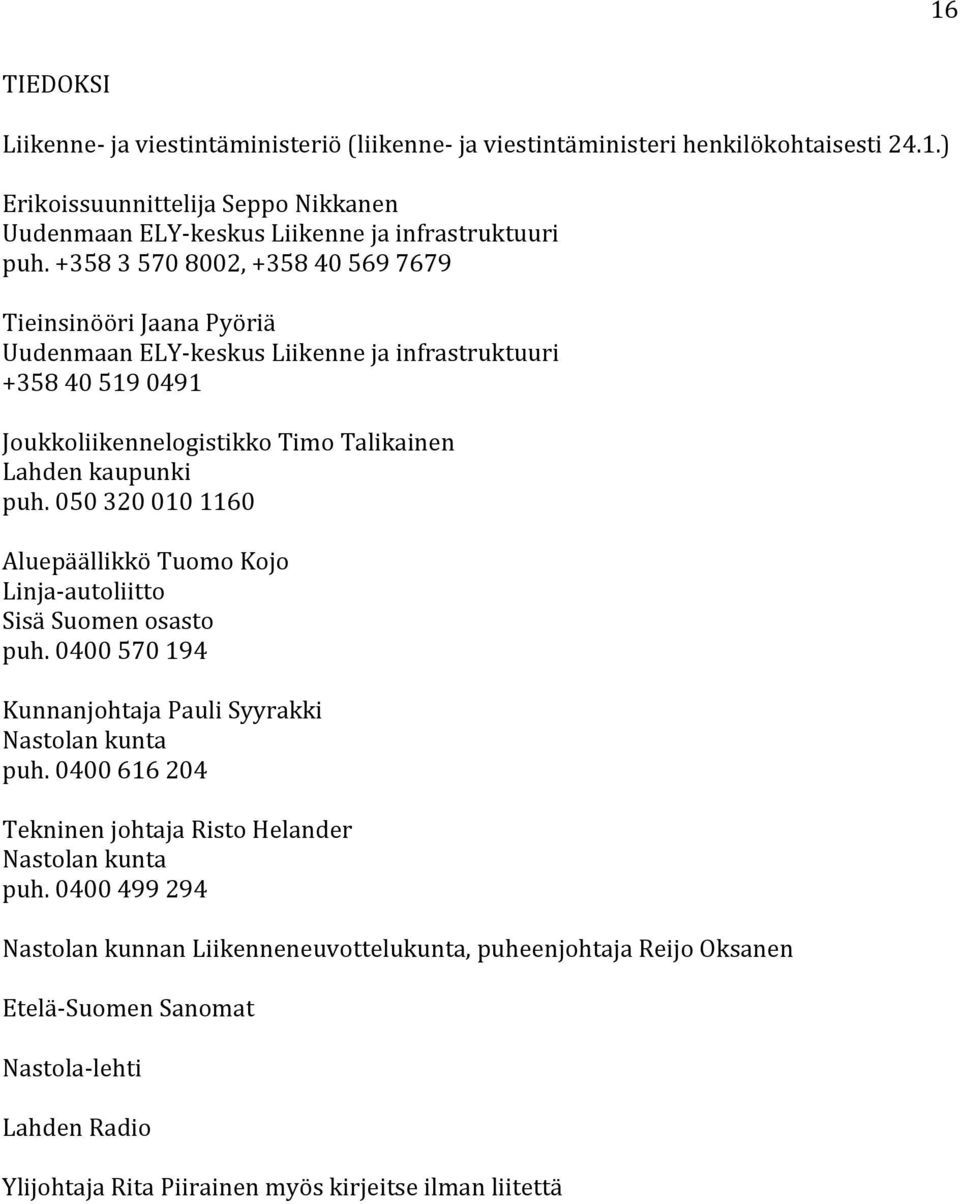 16

TIEDOKSI

Liikenne- ja viestintäministeriö (liikenne- ja viestintäministeri henkilökohtaisesti 24.1.)

Erikoissuunnittelija Seppo Nikkanen
Uudenmaan ELY-keskus Liikenne ja infrastruktuuri
puh. +358 3 570 8002, +358 40 569 7679

Tieinsinööri Jaana Pyöriä
Uudenmaan ELY-keskus Liikenne ja infrastruktuuri
+358 40 519 0491

Joukkoliikennelogistikko Timo Talikainen
Lahden kaupunki
puh. 050 320 010 1160

Aluepäällikkö Tuomo Kojo
Linja-autoliitto
Sisä Suomen osasto
puh. 0400 570 194

Kunnanjohtaja Pauli Syyrakki
Nastolan kunta
puh. 0400 616 204

Tekninen johtaja Risto Helander
Nastolan kunta
puh. 0400 499 294

Nastolan kunnan Liikenneneuvottelukunta, puheenjohtaja Reijo Oksanen

Etelä-Suomen Sanomat

Nastola-lehti

Lahden Radio

Ylijohtaja Rita Piirainen myös kirjeitse ilman liitettä